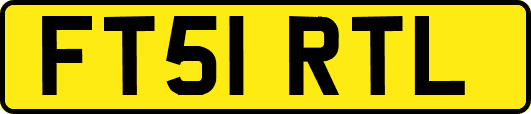 FT51 RTL